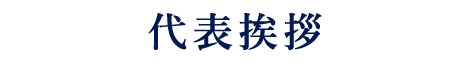 代表挨拶